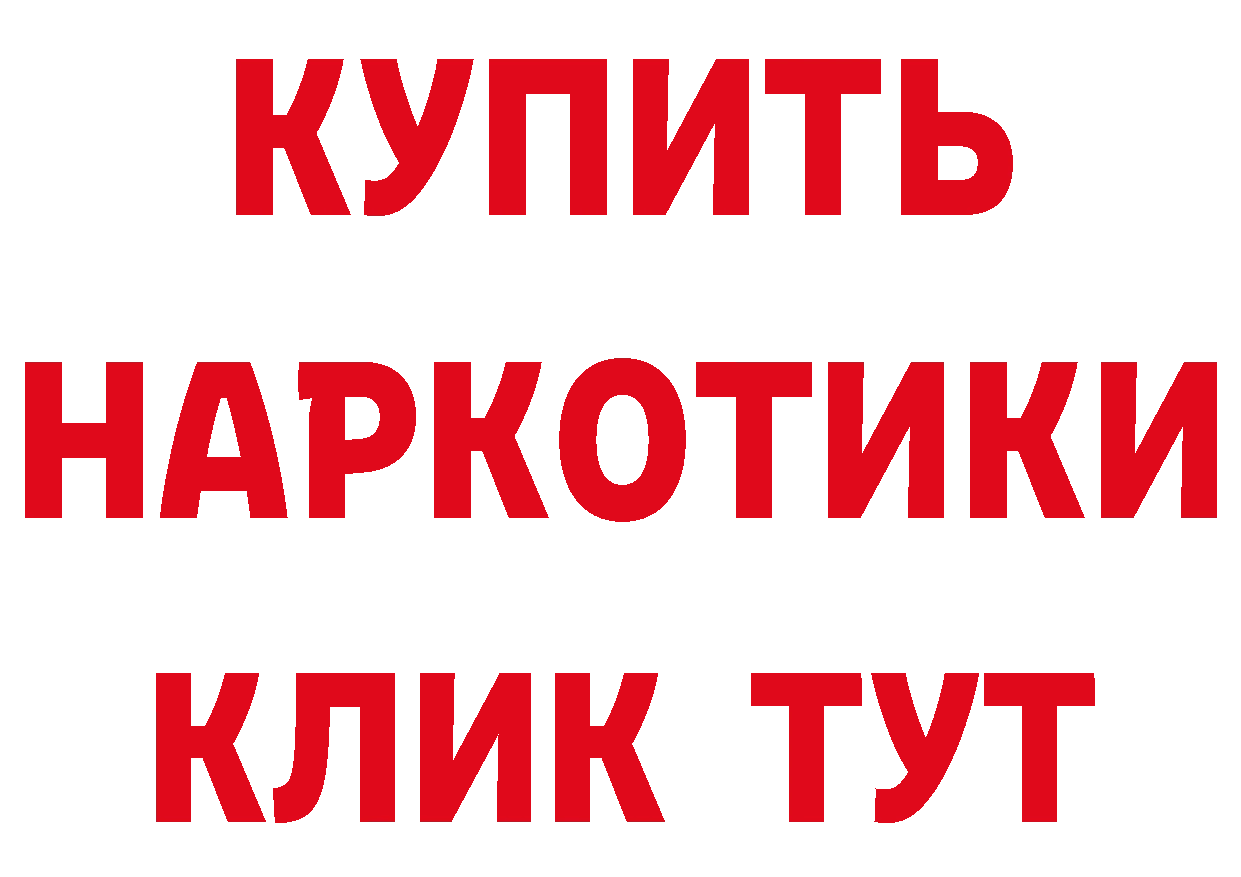 КУПИТЬ
НАРКОТИКИ
КЛИК ТУТ